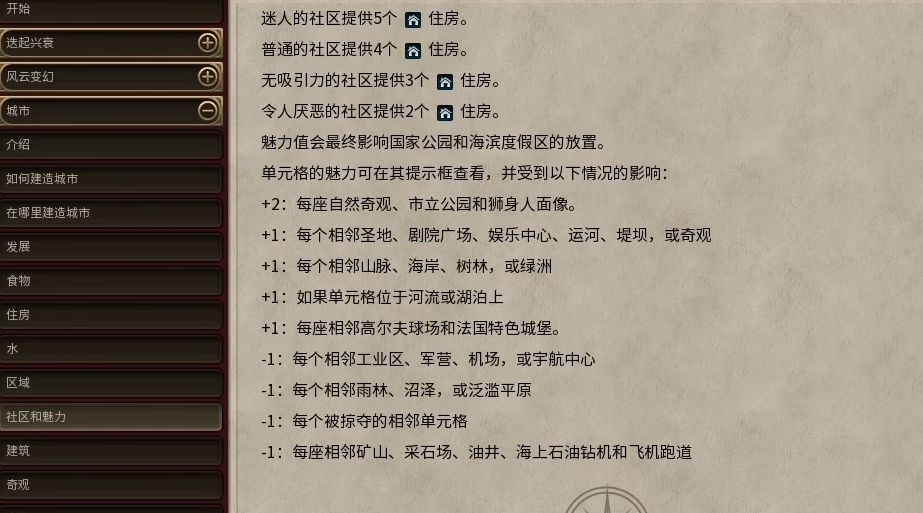 开始
迭起兴衰
风云变幻
城市
介绍
如何建造城市
在哪里建造城市
发展
食物
住房
水
区域
社区和魅力
建筑
奇观

迷人的社区提供5个 住房。
普通的社区提供4个 住房。
无吸引力的社区提供3个 住房。
令人厌恶的社区提供2个 住房。
魅力值会最终影响国家公园和海滨度假区的放置。
单元格的魅力可在其提示框查看，并受到以下情况的影响：
+2：每座自然奇观、市立公园和狮身人面像。
+1：每个相邻圣地、剧院广场、娱乐中心、运河、堤坝，或奇观
+1：每个相邻山脉、海岸、树林，或绿洲
+1：如果单元格位于河流或湖泊上
+1：每座相邻高尔夫球场和法国特色城堡。
-1：每个相邻工业区、军营、机场，或宇航中心
-1：每个相邻雨林、沼泽，或泛滥平原
-1：每个被掠夺的相邻单元格
-1：每座相邻矿山、采石场、油井、海上石油钻机和飞机跑道